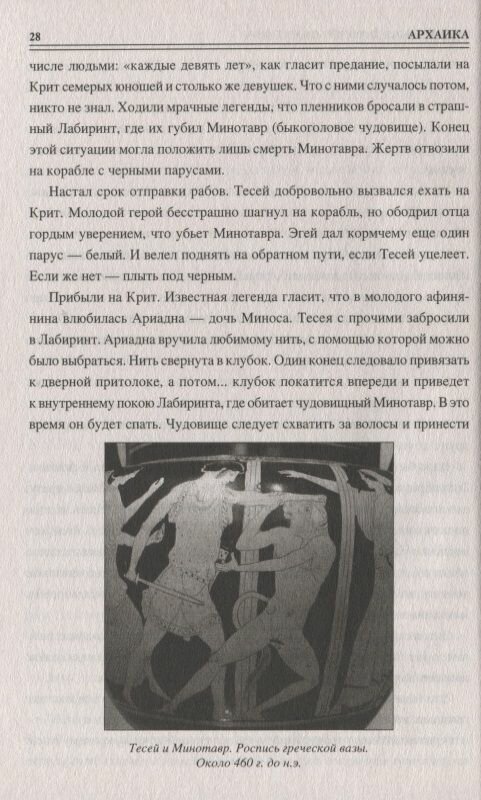 28 АРХАИКА

числе людьми: «каждые девять лет», как гласит предание, посылали на Крит семерых юношей и столько же девушек. Что с ними случалось потом, никто не знал. Ходили мрачные легенды, что пленников бросали в страшный Лабиринт, где их губил Минотавр (быкоголовое чудовище). Конец этой ситуации могла положить лишь смерть Минотавра. Жертв отвозили на корабле с черными парусами.

Настал срок отправки рабов. Тесей добровольно вызвался ехать на Крит. Молодой герой бесстрашно шагнул на корабль, но ободрил отца гордым уверением, что убьет Минотавра. Эгей дал кормчему еще один парус — белый. И велел поднять на обратном пути, если Тесей уцелеет. Если же нет — плыть под черным.

Прибыли на Крит. Известная легенда гласит, что в молодого афинянина влюбилась Ариадна — дочь Миноса. Тесея с прочими забросили в Лабиринт. Ариадна вручила любимому нить, с помощью которой можно было выбраться. Нить свернута в клубок. Один конец следовало привязать к дверной притолоке, а потом... клубок покатится впереди и приведет к внутреннему покою Лабиринта, где обитает чудовищный Минотавр. В это время он будет спать. Чудовище следует схватить за волосы и принести

Тесей и Минотавр. Роспись греческой вазы. Около 460 г. до н.э.